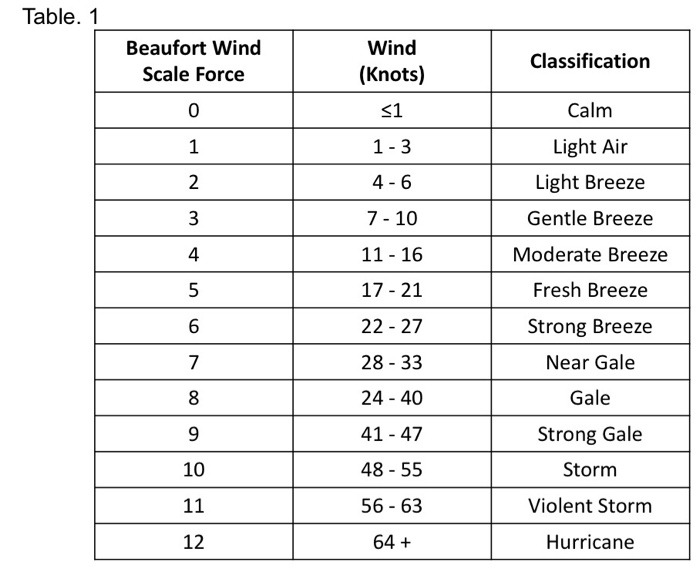 Table. 1

| Beaufort Wind Scale Force | Wind (Knots) | Classification |
|---|---|---|
| 0 | ≤1 | Calm |
| 1 | 1 - 3 | Light Air |
| 2 | 4 - 6 | Light Breeze |
| 3 | 7 - 10 | Gentle Breeze |
| 4 | 11 - 16 | Moderate Breeze |
| 5 | 17 - 21 | Fresh Breeze |
| 6 | 22 - 27 | Strong Breeze |
| 7 | 28 - 33 | Near Gale |
| 8 | 24 - 40 | Gale |
| 9 | 41 - 47 | Strong Gale |
| 10 | 48 - 55 | Storm |
| 11 | 56 - 63 | Violent Storm |
| 12 | 64 + | Hurricane |